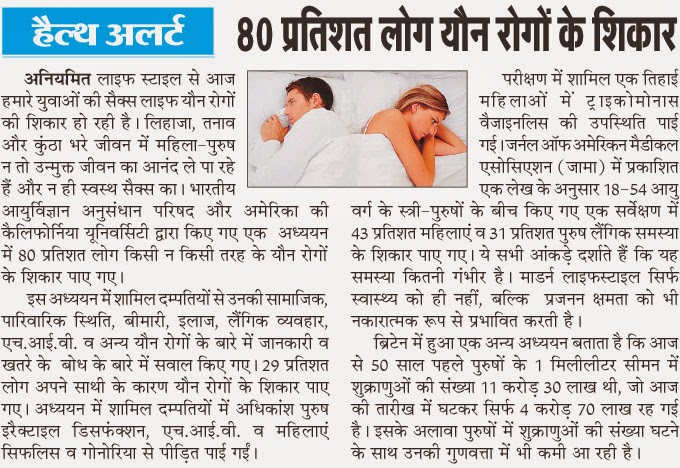 हैल्थ अलर्ट

80 प्रतिशत लोग यौन रोगों के शिकार

अनियमित लाइफ स्टाइल से आज हमारे युवाओं की सैक्स लाइफ यौन रोगों की शिकार हो रही है। लिहाजा, तनाव और कुंठा भरे जीवन में महिला-पुरुष न तो उन्मुक्त जीवन का आनंद ले पा रहे हैं और न ही स्वस्थ सैक्स का। भारतीय आयुर्विज्ञान अनुसंधान परिषद और अमेरिका की कैलिफोर्निया यूनिवर्सिटी द्वारा किए गए एक अध्ययन में 80 प्रतिशत लोग किसी न किसी तरह के यौन रोगों के शिकार पाए गए।

इस अध्ययन में शामिल दम्पतियों से उनकी सामाजिक, पारिवारिक स्थिति, बीमारी, इलाज, लैंगिक व्यवहार, एच.आई.वी. व अन्य यौन रोगों के बारे में जानकारी व खतरे के बोध के बारे में सवाल किए गए। 29 प्रतिशत लोग अपने साथी के कारण यौन रोगों के शिकार पाए गए। अध्ययन में शामिल दम्पतियों में अधिकांश पुरुष इरैक्टाइल डिसफंक्शन, एच.आई.वी. व महिलाएं सिफलिस व गोनोरिया से पीड़ित पाई गईं।

परीक्षण में शामिल एक तिहाई महिलाओं में ट्राइकोमोनास वैजाइनलिस की उपस्थिति पाई गई। जर्नल ऑफ अमेरिकन मैडीकल एसोसिएशन (जामा) में प्रकाशित एक लेख के अनुसार 18-54 आयु वर्ग के स्त्री-पुरुषों के बीच किए गए एक सर्वेक्षण में 43 प्रतिशत महिलाएं व 31 प्रतिशत पुरुष लैंगिक समस्या के शिकार पाए गए। ये सभी आंकड़े दर्शाते हैं कि यह समस्या कितनी गंभीर है। माडर्न लाइफस्टाइल सिर्फ स्वास्थ्य को ही नहीं, बल्कि प्रजनन क्षमता को भी नकारात्मक रूप से प्रभावित करती है।

ब्रिटेन में हुआ एक अन्य अध्ययन बताता है कि आज से 50 साल पहले पुरुषों के 1 मिलीलीटर सीमन में शुक्राणुओं की संख्या 11 करोड़ 30 लाख थी, जो आज की तारीख में घटकर सिर्फ 4 करोड़ 70 लाख रह गई है। इसके अलावा पुरुषों में शुक्राणुओं की संख्या घटने के साथ उनकी गुणवत्ता में भी कमी आ रही है।